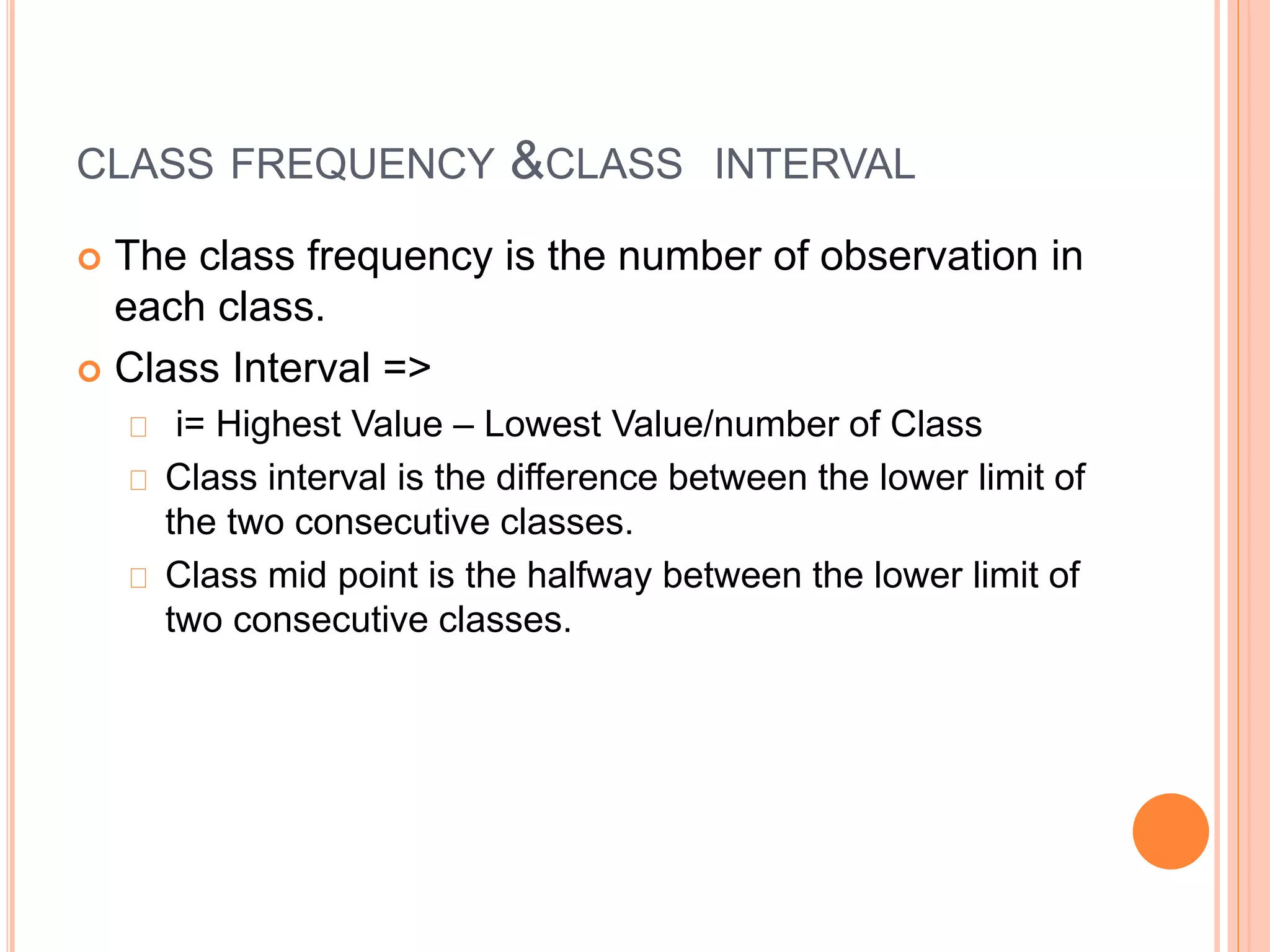 CLASS FREQUENCY &CLASS INTERVAL

The class frequency is the number of observation in each class.

Class Interval =>

i= Highest Value – Lowest Value/number of Class

Class interval is the difference between the lower limit of the two consecutive classes.

Class mid point is the halfway between the lower limit of two consecutive classes.